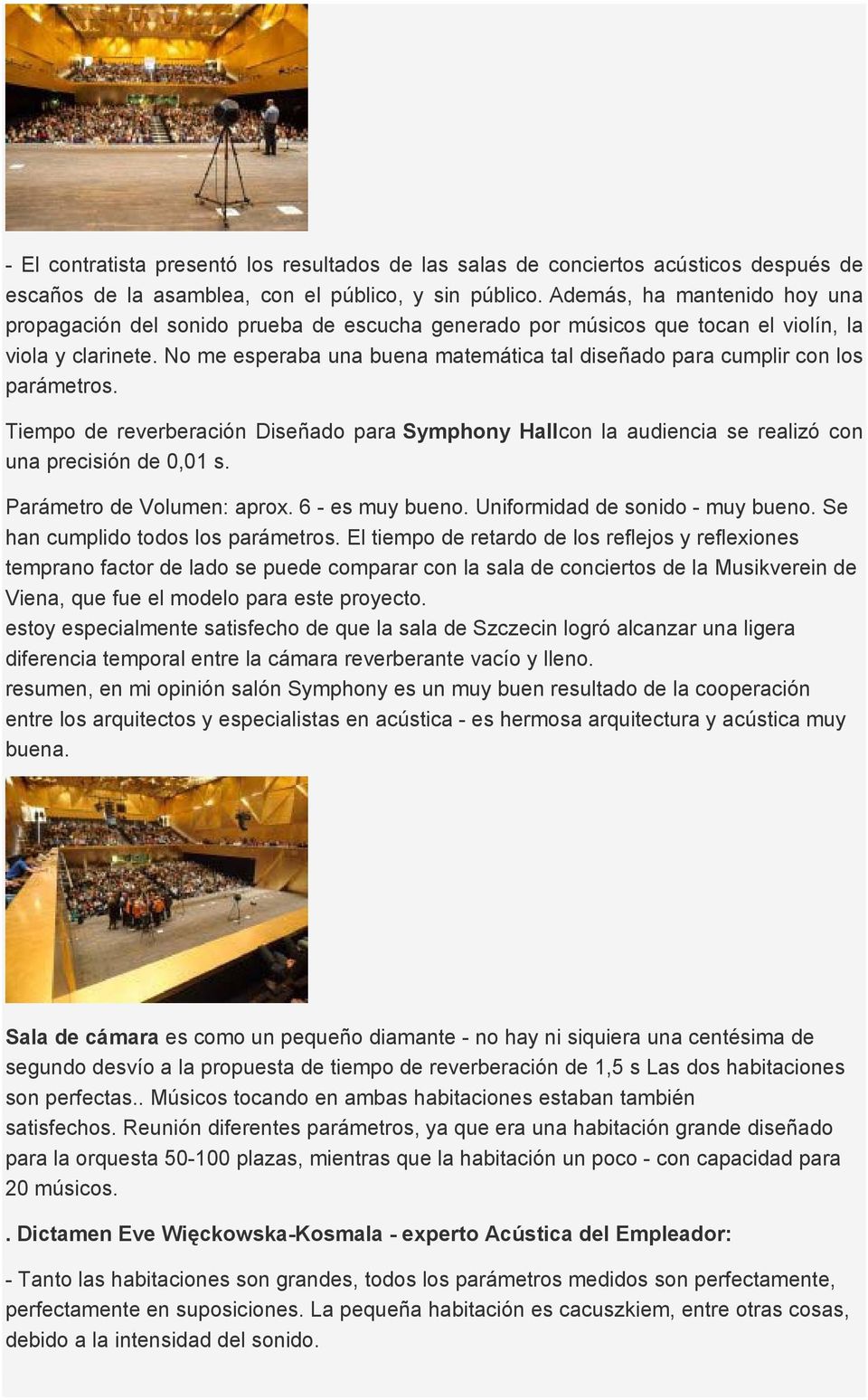 - El contratista presentó los resultados de las salas de conciertos acústicos después de escaños de la asamblea, con el público, y sin público. Además, ha mantenido hoy una propagación del sonido prueba de escucha generado por músicos que tocan el violín, la viola y clarinete. No me esperaba una buena matemática tal diseñado para cumplir con los parámetros.

Tiempo de reverberación Diseñado para Symphony Hallcon la audiencia se realizó con una precisión de 0,01 s.

Parámetro de Volumen: aprox. 6 - es muy bueno. Uniformidad de sonido - muy bueno. Se han cumplido todos los parámetros. El tiempo de retardo de los reflejos y reflexiones temprano factor de lado se puede comparar con la sala de conciertos de la Musikverein de Viena, que fue el modelo para este proyecto.
estoy especialmente satisfecho de que la sala de Szczecin logró alcanzar una ligera diferencia temporal entre la cámara reverberante vacío y lleno.
resumen, en mi opinión salón Symphony es un muy buen resultado de la cooperación entre los arquitectos y especialistas en acústica - es hermosa arquitectura y acústica muy buena.

Sala de cámara es como un pequeño diamante - no hay ni siquiera una centésima de segundo desvío a la propuesta de tiempo de reverberación de 1,5 s Las dos habitaciones son perfectas.. Músicos tocando en ambas habitaciones estaban también satisfechos. Reunión diferentes parámetros, ya que era una habitación grande diseñado para la orquesta 50-100 plazas, mientras que la habitación un poco - con capacidad para 20 músicos.

. Dictamen Eve Więckowska-Kosmala - experto Acústica del Empleador:

- Tanto las habitaciones son grandes, todos los parámetros medidos son perfectamente, perfectamente en suposiciones. La pequeña habitación es cacuszkiem, entre otras cosas, debido a la intensidad del sonido.